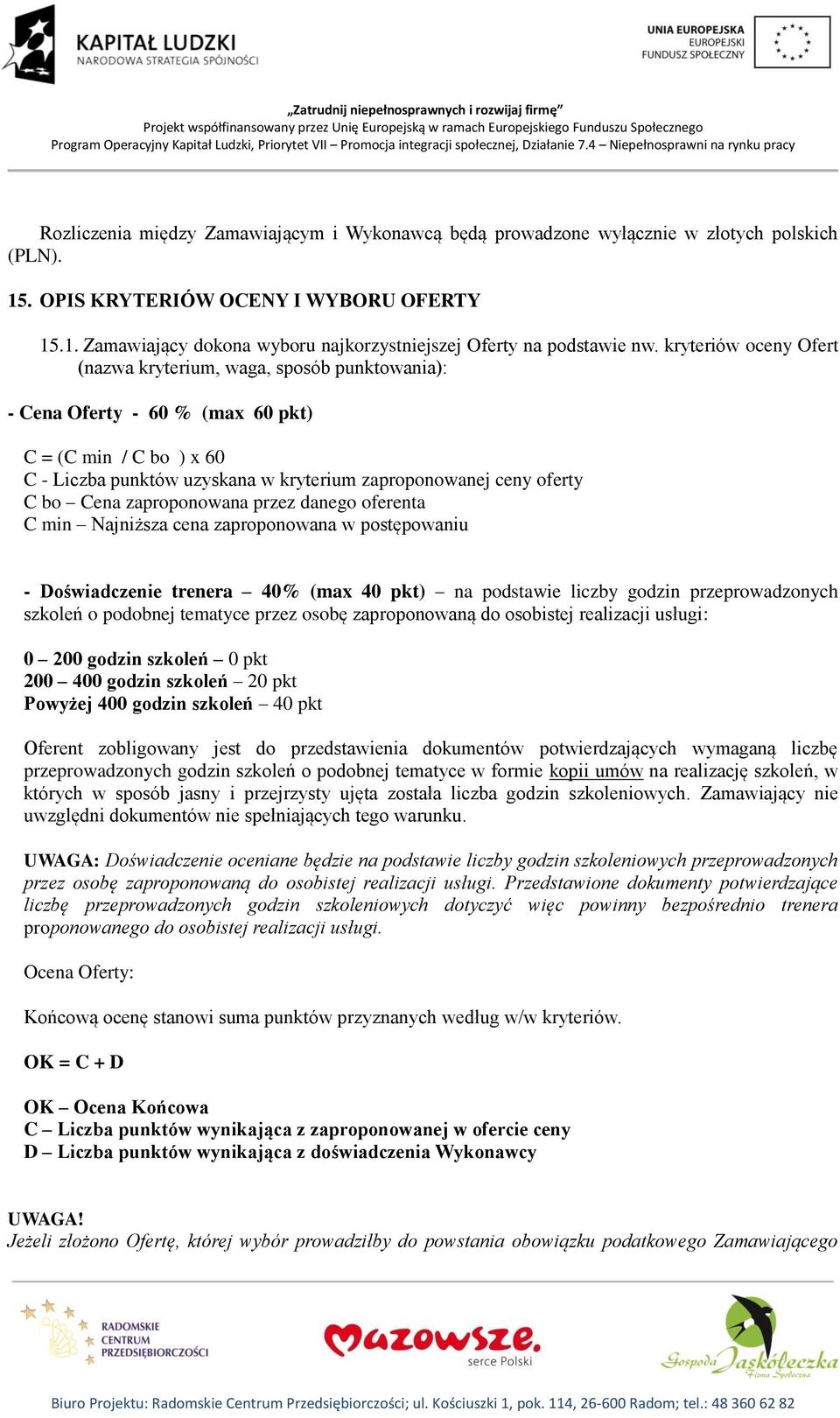 KAPITAŁ LUDZKI
NARODOWA STRATEGIA SPÓJNOŚCI

UNIA EUROPEJSKA
EUROPEJSKI
FUNDUSZ SPOŁECZNY

„Zatrudnij niepełnosprawnych i rozwijaj firmę”
Projekt współfinansowany przez Unię Europejską w ramach Europejskiego Funduszu Społecznego
Program Operacyjny Kapitał Ludzki, Priorytet VII – Promocja integracji społecznej, Działanie 7.4 – Niepełnosprawni na rynku pracy

Rozliczenia między Zamawiającym i Wykonawcą będą prowadzone wyłącznie w złotych polskich (PLN).

15. OPIS KRYTERIÓW OCENY I WYBORU OFERTY

15.1. Zamawiający dokona wyboru najkorzystniejszej Oferty na podstawie nw. kryteriów oceny Ofert (nazwa kryterium, waga, sposób punktowania):

- Cena Oferty - 60 % (max 60 pkt)

C = (C min / C bo ) x 60
C - Liczba punktów uzyskana w kryterium zaproponowanej ceny oferty
C bo – Cena zaproponowana przez danego oferenta
C min – Najniższa cena zaproponowana w postępowaniu

- Doświadczenie trenera – 40% (max 40 pkt) – na podstawie liczby godzin przeprowadzonych szkoleń o podobnej tematyce przez osobę zaproponowaną do osobistej realizacji usługi:

0 – 200 godzin szkoleń – 0 pkt
200 – 400 godzin szkoleń – 20 pkt
Powyżej 400 godzin szkoleń – 40 pkt

Oferent zobligowany jest do przedstawienia dokumentów potwierdzających wymaganą liczbę przeprowadzonych godzin szkoleń o podobnej tematyce w formie kopii umów na realizację szkoleń, w których w sposób jasny i przejrzysty ujęta została liczba godzin szkoleniowych. Zamawiający nie uwzględni dokumentów nie spełniających tego warunku.

UWAGA: Doświadczenie oceniane będzie na podstawie liczby godzin szkoleniowych przeprowadzonych przez osobę zaproponowaną do osobistej realizacji usługi. Przedstawione dokumenty potwierdzające liczbę przeprowadzonych godzin szkoleniowych dotyczyć więc powinny bezpośrednio trenera proponowanego do osobistej realizacji usługi.

Ocena Oferty:

Końcową ocenę stanowi suma punktów przyznanych według w/w kryteriów.

OK = C + D

OK – Ocena Końcowa
C – Liczba punktów wynikająca z zaproponowanej w ofercie ceny
D – Liczba punktów wynikająca z doświadczenia Wykonawcy

UWAGA!
Jeżeli złożono Ofertę, której wybór prowadziłby do powstania obowiązku podatkowego Zamawiającego

RADOMSKIE CENTRUM PRZEDSIĘBIORCZOŚCI

Mazowsze.
serce Polski

Gospoda Jaskółeczka
Firma Społeczna

Biuro Projektu: Radomskie Centrum Przedsiębiorczości; ul. Kościuszki 1, pok. 114, 26-600 Radom; tel.: 48 360 62 82